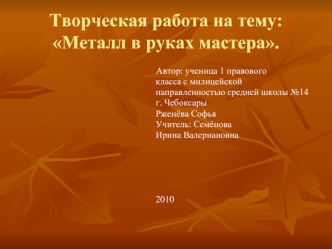 Творческая работа на тему: «Металл в руках мастера».

Автор: ученица 1 правового класса с милицейской направленностью средней школы №14 г. Чебоксары
Рженёва Софья
Учитель: Семёнова Ирина Валериановна

2010